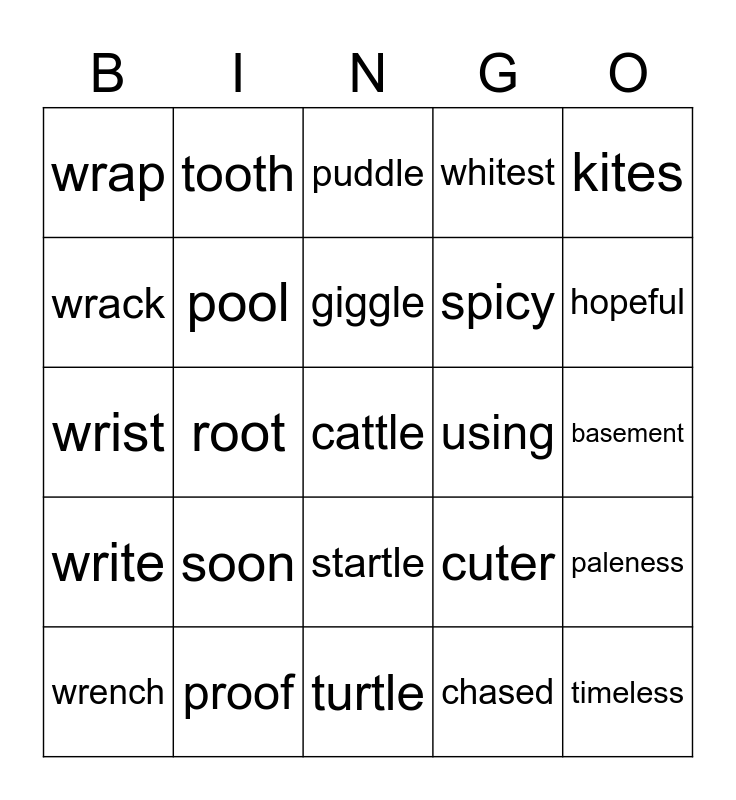 | B | I | N | G | O |
|---|---|---|---|---|
| wrap | tooth | puddle | whitest | kites |
| wrack | pool | giggle | spicy | hopeful |
| wrist | root | cattle | using | basement |
| write | soon | startle | cuter | paleness |
| wrench | proof | turtle | chased | timeless |